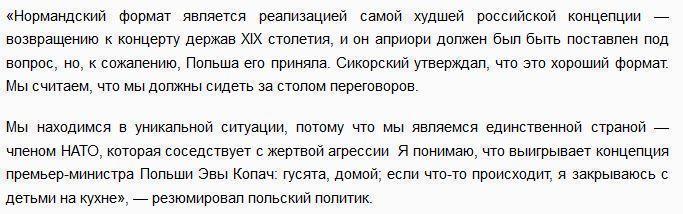 «Нормандский формат является реализацией самой худшей российской концепции — возвращению к концерту держав XIX столетия, и он априори должен был быть поставлен под вопрос, но, к сожалению, Польша его приняла. Сикорский утверждал, что это хороший формат. Мы считаем, что мы должны сидеть за столом переговоров.

Мы находимся в уникальной ситуации, потому что мы являемся единственной страной — членом НАТО, которая соседствует с жертвой агрессии  Я понимаю, что выигрывает концепция премьер-министра Польши Эвы Копач: гусята, домой; если что-то происходит, я закрываюсь с детьми на кухне», — резюмировал польский политик.